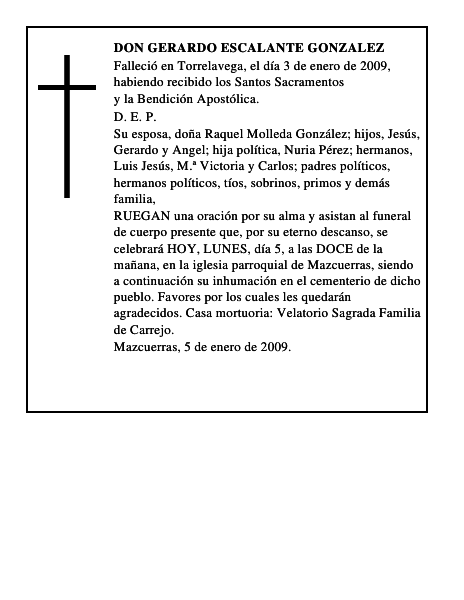 DON GERARDO ESCALANTE GONZALEZ
Falleció en Torrelavega, el día 3 de enero de 2009, habiendo recibido los Santos Sacramentos y la Bendición Apostólica.
D. E. P.
Su esposa, doña Raquel Molleda González; hijos, Jesús, Gerardo y Angel; hija política, Nuria Pérez; hermanos, Luis Jesús, M.ª Victoria y Carlos; padres políticos, hermanos políticos, tíos, sobrinos, primos y demás familia,
RUEGAN una oración por su alma y asistan al funeral de cuerpo presente que, por su eterno descanso, se celebrará HOY, LUNES, día 5, a las DOCE de la mañana, en la iglesia parroquial de Mazcuerras, siendo a continuación su inhumación en el cementerio de dicho pueblo. Favores por los cuales les quedarán agradecidos. Casa mortuoria: Velatorio Sagrada Familia de Carrejo.
Mazcuerras, 5 de enero de 2009.